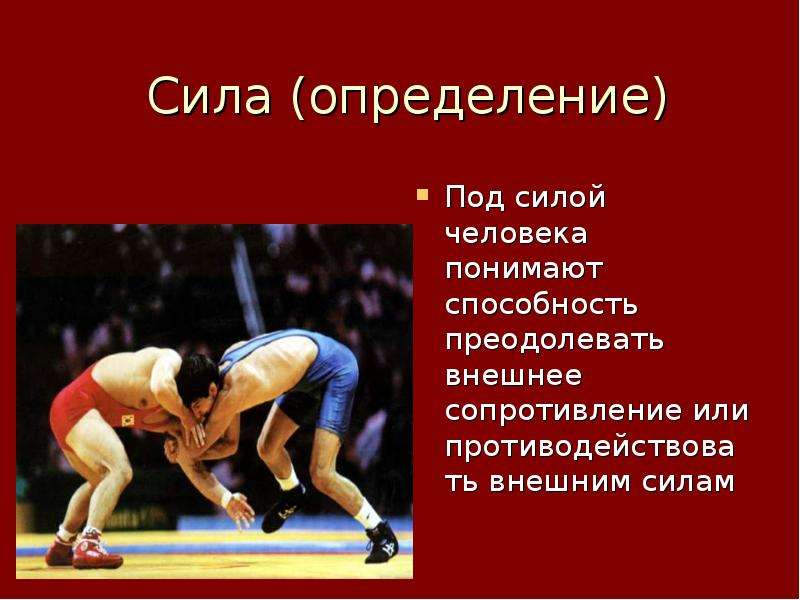 Сила (определение)

Под силой человека понимают способность преодолевать внешнее сопротивление или противодействовать внешним силам